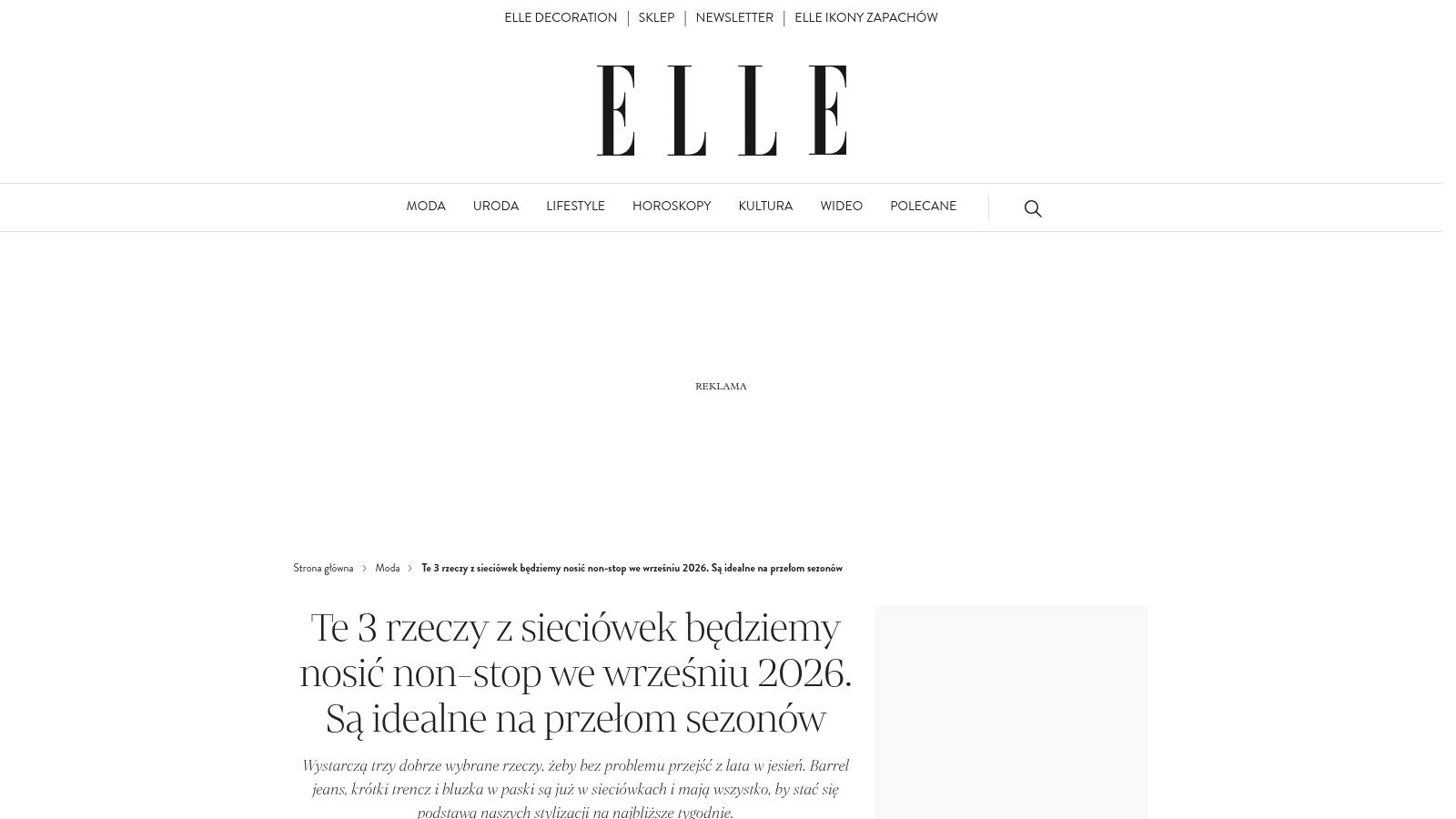 ELLE DECORATION | SKLEP | NEWSLETTER | ELLE IKONY ZAPACHÓW

ELLE

MODA URODA LIFESTYLE HOROSKOPY KULTURA WIDEO POLECANE

REKLAMA

Strona główna › Moda › Te 3 rzeczy z sieciówek będziemy nosić non-stop we wrześniu 2026. Są idealne na przełom sezonów

Te 3 rzeczy z sieciówek będziemy nosić non-stop we wrześniu 2026. Są idealne na przełom sezonów

Wystarczą trzy dobrze wybrane rzeczy, żeby bez problemu przejść z lata w jesień. Barrel jeans, krótki trencz i bluzka w paski są już w sieciówkach i mają wszystko, by stać się podstawą naszych stylizacji na najbliższe tygodnie.